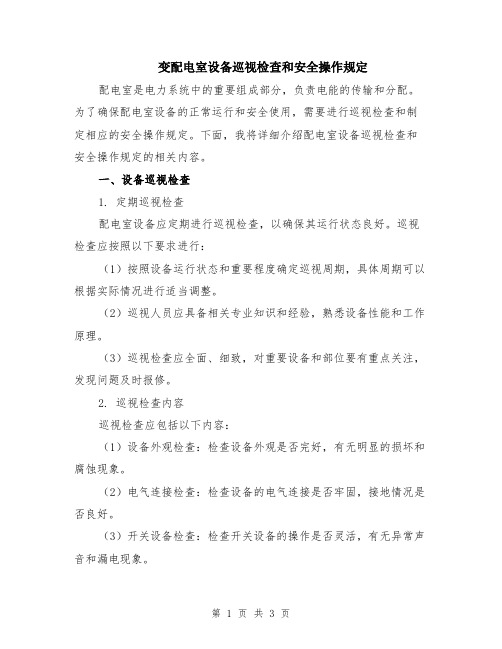 变配电室设备巡视检查和安全操作规定

配电室是电力系统中的重要组成部分，负责电能的传输和分配。为了确保配电室设备的正常运行和安全使用，需要进行巡视检查和制定相应的安全操作规定。下面，我将详细介绍配电室设备巡视检查和安全操作规定的相关内容。

一、设备巡视检查

1. 定期巡视检查

配电室设备应定期进行巡视检查，以确保其运行状态良好。巡视检查应按照以下要求进行：

（1）按照设备运行状态和重要程度确定巡视周期，具体周期可以根据实际情况进行适当调整。

（2）巡视人员应具备相关专业知识和经验，熟悉设备性能和工作原理。

（3）巡视检查应全面、细致，对重要设备和部位要有重点关注，发现问题及时报修。

2. 巡视检查内容

巡视检查应包括以下内容：

（1）设备外观检查：检查设备外观是否完好，有无明显的损坏和腐蚀现象。

（2）电气连接检查：检查设备的电气连接是否牢固，接地情况是否良好。

（3）开关设备检查：检查开关设备的操作是否灵活，有无异常声音和漏电现象。

第 1 页 共 3 页